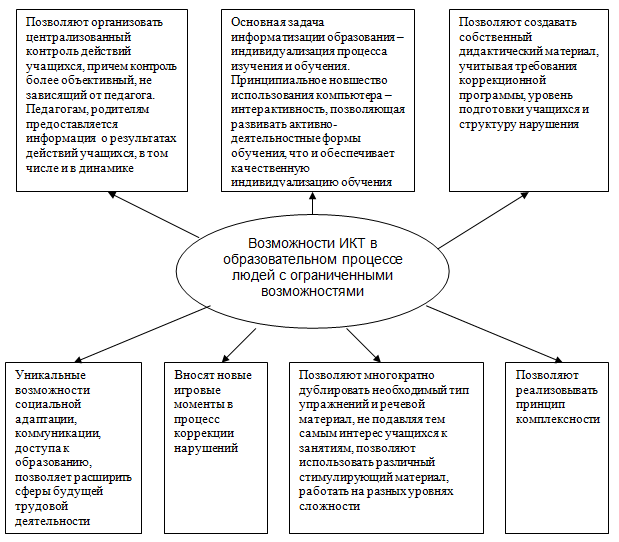 Позволяют организовать централизованный контроль действий учащихся, причем контроль более объективный, не зависящий от педагога. Педагогам, родителям предоставляется информация о результатах действий учащихся, в том числе и в динамике

Основная задача информатизации образования – индивидуализация процесса изучения и обучения. Принципиальное новшество использования компьютера – интерактивность, позволяющая развивать активно-деятельностные формы обучения, что и обеспечивает качественную индивидуализацию обучения

Позволяют создавать собственный дидактический материал, учитывая требования коррекционной программы, уровень подготовки учащихся и структуру нарушения

Возможности ИКТ в образовательном процессе людей с ограниченными возможностями

Уникальные возможности социальной адаптации, коммуникации, доступа к образованию, позволяет расширить сферы будущей трудовой деятельности

Вносят новые игровые моменты в процесс коррекции нарушений

Позволяют многократно дублировать необходимый тип упражнений и речевой материал, не подавляя тем самым интерес учащихся к занятиям, позволяют использовать различный стимулирующий материал, работать на разных уровнях сложности

Позволяют реализовывать принцип комплексности